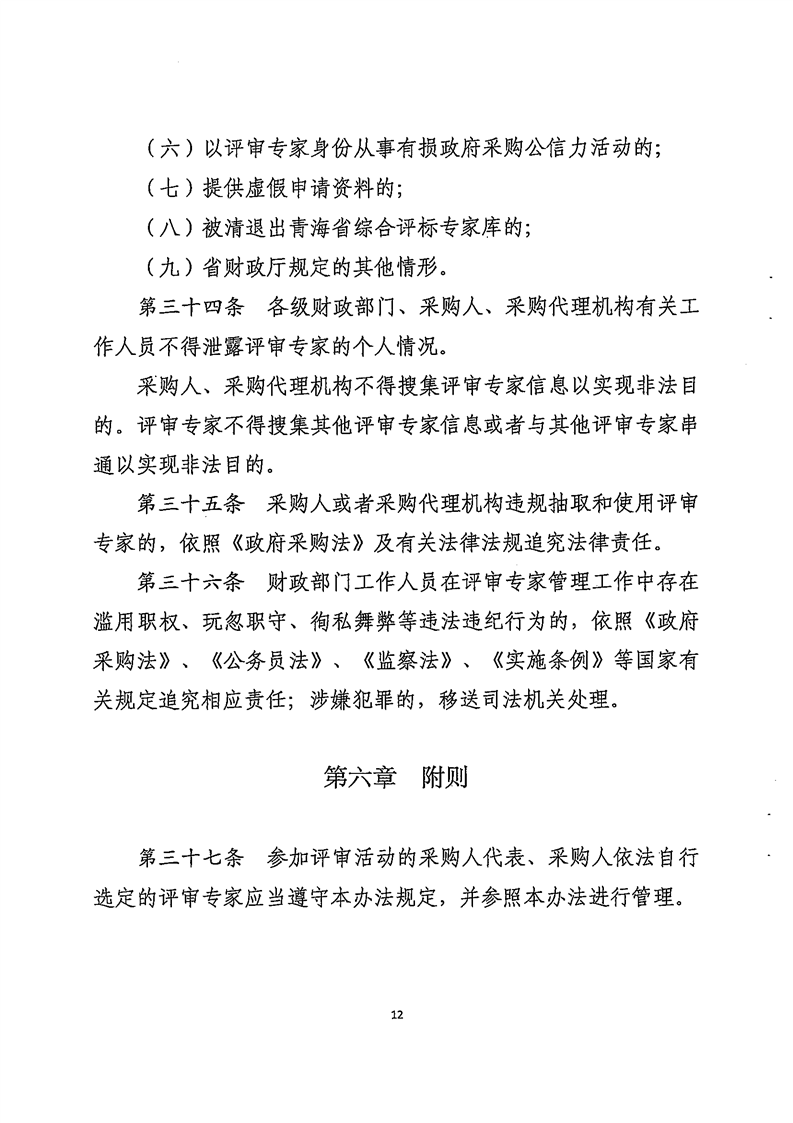 （六）以评审专家身份从事有损政府采购公信力活动的；

（七）提供虚假申请资料的；

（八）被清退出青海省综合评标专家库的；

（九）省财政厅规定的其他情形。

第三十四条　各级财政部门、采购人、采购代理机构有关工作人员不得泄露评审专家的个人情况。

采购人、采购代理机构不得搜集评审专家信息以实现非法目的。评审专家不得搜集其他评审专家信息或者与其他评审专家串通以实现非法目的。

第三十五条　采购人或者采购代理机构违规抽取和使用评审专家的，依照《政府采购法》及有关法律法规追究法律责任。

第三十六条　财政部门工作人员在评审专家管理工作中存在滥用职权、玩忽职守、徇私舞弊等违法违纪行为的，依照《政府采购法》、《公务员法》、《监察法》、《实施条例》等国家有关规定追究相应责任；涉嫌犯罪的，移送司法机关处理。

第六章　附则

第三十七条　参加评审活动的采购人代表、采购人依法自行选定的评审专家应当遵守本办法规定，并参照本办法进行管理。

12